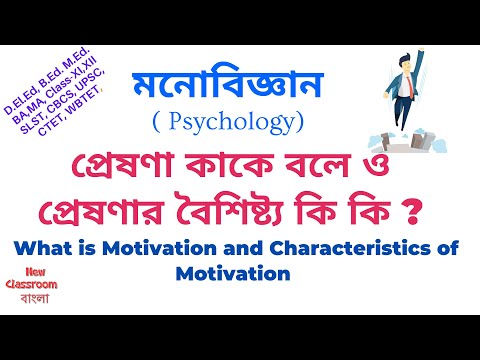 D.El.Ed, B.Ed. M.Ed. BA,MA, Class-XI,XII SLST, CBCS, UPSC, CTET, WBTET,

মনোবিজ্ঞান
( Psychology)

প্রেষণা কাকে বলে ও প্রেষণার বৈশিষ্ট্য কি কি ?

What is Motivation and Characteristics of Motivation

New Classroom বাংলা